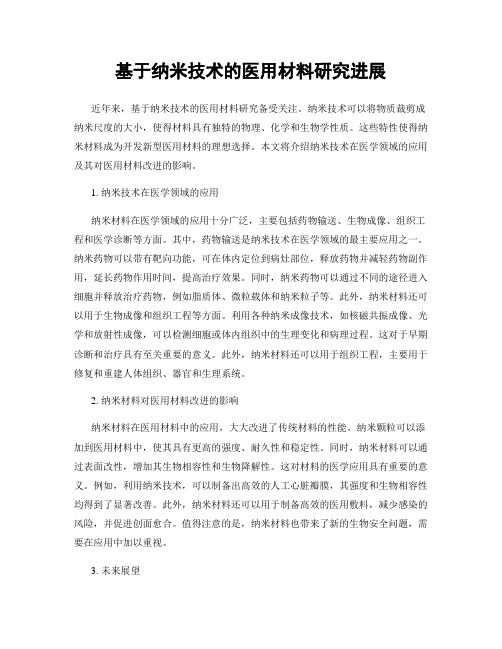 基于纳米技术的医用材料研究进展

近年来，基于纳米技术的医用材料研究备受关注。纳米技术可以将物质裁剪成纳米尺度的大小，使得材料具有独特的物理、化学和生物学性质。这些特性使得纳米材料成为开发新型医用材料的理想选择。本文将介绍纳米技术在医学领域的应用及其对医用材料改进的影响。

1. 纳米技术在医学领域的应用

纳米材料在医学领域的应用十分广泛，主要包括药物输送、生物成像、组织工程和医学诊断等方面。其中，药物输送是纳米技术在医学领域的最主要应用之一。纳米药物可以带有靶向功能，可在体内定位到病灶部位，释放药物并减轻药物副作用，延长药物作用时间，提高治疗效果。同时，纳米药物可以通过不同的途径进入细胞并释放治疗药物，例如脂质体、微粒载体和纳米粒子等。此外，纳米材料还可以用于生物成像和组织工程等方面。利用各种纳米成像技术，如核磁共振成像、光学和放射性成像，可以检测细胞或体内组织中的生理变化和病理过程。这对于早期诊断和治疗具有至关重要的意义。此外，纳米材料还可以用于组织工程，主要用于修复和重建人体组织、器官和生理系统。

2. 纳米材料对医用材料改进的影响

纳米材料在医用材料中的应用，大大改进了传统材料的性能。纳米颗粒可以添加到医用材料中，使其具有更高的强度、耐久性和稳定性。同时，纳米材料可以通过表面改性，增加其生物相容性和生物降解性。这对材料的医学应用具有重要的意义。例如，利用纳米技术，可以制备出高效的人工心脏瓣膜，其强度和生物相容性均得到了显著改善。此外，纳米材料还可以用于制备高效的医用敷料，减少感染的风险，并促进创面愈合。值得注意的是，纳米材料也带来了新的生物安全问题，需要在应用中加以重视。

3. 未来展望